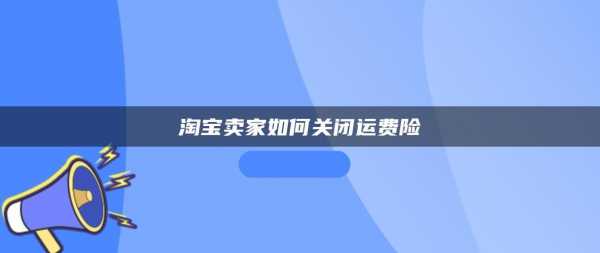 淘宝卖家如何关闭运费险